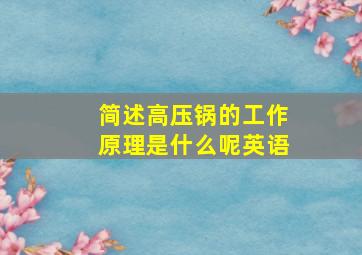 简述高压锅的工作原理是什么呢英语